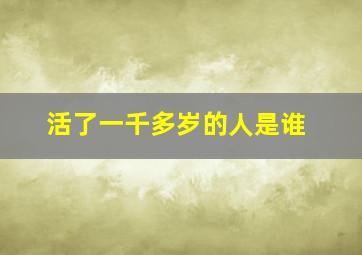 活了一千多岁的人是谁